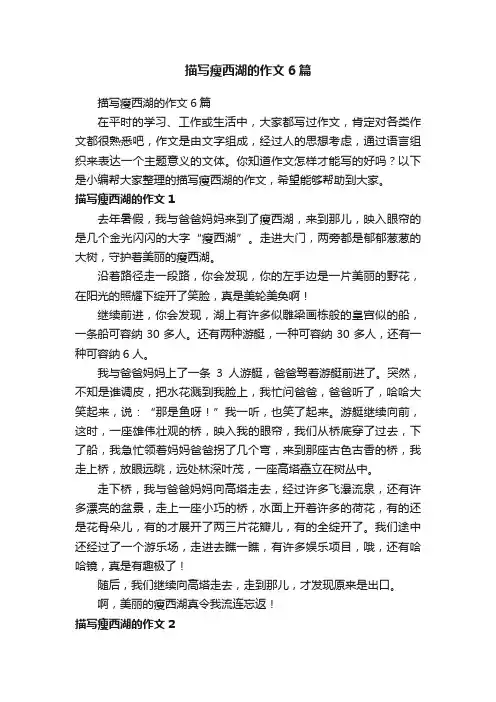 描写瘦西湖的作文6篇

描写瘦西湖的作文6篇

在平时的学习、工作或生活中，大家都写过作文，肯定对各类作文都很熟悉吧，作文是由文字组成，经过人的思想考虑，通过语言组织来表达一个主题意义的文体。你知道作文怎样才能写的好吗？以下是小编帮大家整理的描写瘦西湖的作文，希望能够帮助到大家。

描写瘦西湖的作文1

去年暑假，我与爸爸妈妈来到了瘦西湖，来到那儿，映入眼帘的是几个金光闪闪的大字“瘦西湖”。走进大门，两旁都是郁郁葱葱的大树，守护着美丽的瘦西湖。

沿着路径走一段路，你会发现，你的左手边是一片美丽的野花，在阳光的照耀下绽开了笑脸，真是美轮美奂啊！

继续前进，你会发现，湖上有许多似雕梁画栋般的皇宫似的船，一条船可容纳30多人。还有两种游艇，一种可容纳30多人，还有一种可容纳6人。

我与爸爸妈妈上了一条3人游艇，爸爸驾着游艇前进了。突然，不知是谁调皮，把水花溅到我脸上，我忙问爸爸，爸爸听了，哈哈大笑起来，说：“那是鱼呀！”我一听，也笑了起来。游艇继续向前，这时，一座雄伟壮观的桥，映入我的眼帘，我们从桥底穿了过去，下了船，我急忙领着妈妈爸爸拐了几个弯，来到那座古色古香的桥，我走上桥，放眼远眺，远处林深叶茂，一座高塔矗立在树丛中。

走下桥，我与爸爸妈妈向高塔走去，经过许多飞瀑流泉，还有许多漂亮的盆景，走上一座小巧的桥，水面上开着许多的荷花，有的还是花骨朵儿，有的才展开了两三片花瓣儿，有的全绽开了。我们途中还经过了一个游乐场，走进去瞧一瞧，有许多娱乐项目，哦，还有哈哈镜，真是有趣极了！

随后，我们继续向高塔走去，走到那儿，才发现原来是出口。

啊，美丽的瘦西湖真令我流连忘返！

描写瘦西湖的作文2